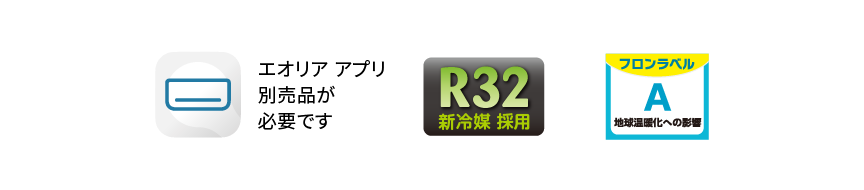 エオリア アプリ
別売品が
必要です

R32
新冷媒 採用

フロンラベル
A
地球温暖化への影響